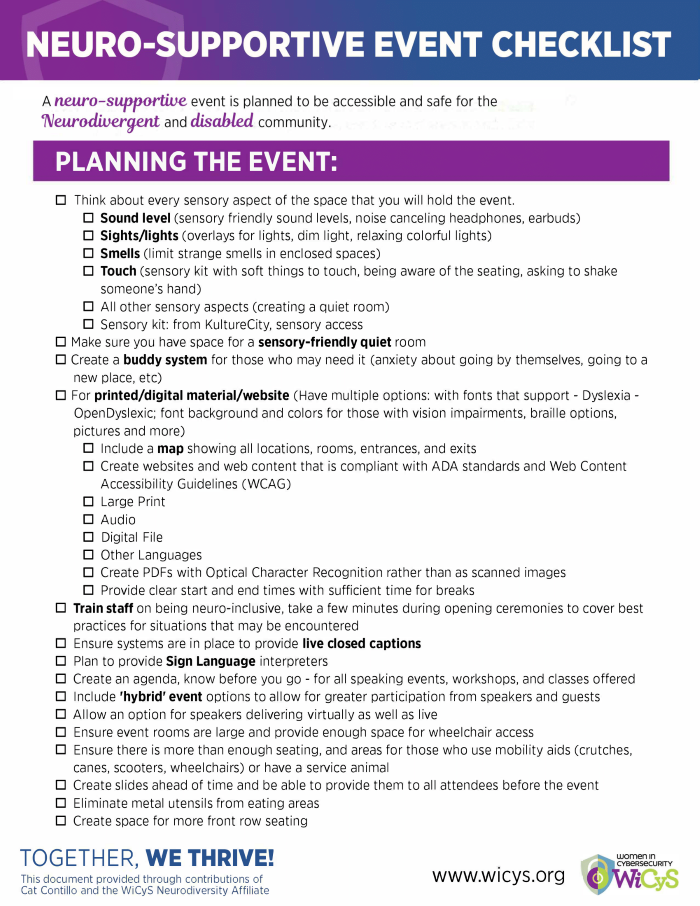 NEURO-SUPPORTIVE EVENT CHECKLIST

A neuro-supportive event is planned to be accessible and safe for the Neurodivergent and disabled community.

PLANNING THE EVENT:

☐ Think about every sensory aspect of the space that you will hold the event.
☐ Sound level (sensory friendly sound levels, noise canceling headphones, earbuds)
☐ Sights/lights (overlays for lights, dim light, relaxing colorful lights)
☐ Smells (limit strange smells in enclosed spaces)
☐ Touch (sensory kit with soft things to touch, being aware of the seating, asking to shake someone's hand)
☐ All other sensory aspects (creating a quiet room)
☐ Sensory kit: from KultureCity, sensory access
☐ Make sure you have space for a sensory-friendly quiet room
☐ Create a buddy system for those who may need it (anxiety about going by themselves, going to a new place, etc)
☐ For printed/digital material/website (Have multiple options: with fonts that support - Dyslexia - OpenDyslexic; font background and colors for those with vision impairments, braille options, pictures and more)
☐ Include a map showing all locations, rooms, entrances, and exits
☐ Create websites and web content that is compliant with ADA standards and Web Content Accessibility Guidelines (WCAG)
☐ Large Print
☐ Audio
☐ Digital File
☐ Other Languages
☐ Create PDFs with Optical Character Recognition rather than as scanned images
☐ Provide clear start and end times with sufficient time for breaks
☐ Train staff on being neuro-inclusive, take a few minutes during opening ceremonies to cover best practices for situations that may be encountered
☐ Ensure systems are in place to provide live closed captions
☐ Plan to provide Sign Language interpreters
☐ Create an agenda, know before you go - for all speaking events, workshops, and classes offered
☐ Include 'hybrid' event options to allow for greater participation from speakers and guests
☐ Allow an option for speakers delivering virtually as well as live
☐ Ensure event rooms are large and provide enough space for wheelchair access
☐ Ensure there is more than enough seating, and areas for those who use mobility aids (crutches, canes, scooters, wheelchairs) or have a service animal
☐ Create slides ahead of time and be able to provide them to all attendees before the event
☐ Eliminate metal utensils from eating areas
☐ Create space for more front row seating

TOGETHER, WE THRIVE!
This document provided through contributions of Cat Contillo and the WiCyS Neurodiversity Affiliate

www.wicys.org

WOMEN IN CYBERSECURITY WiCyS